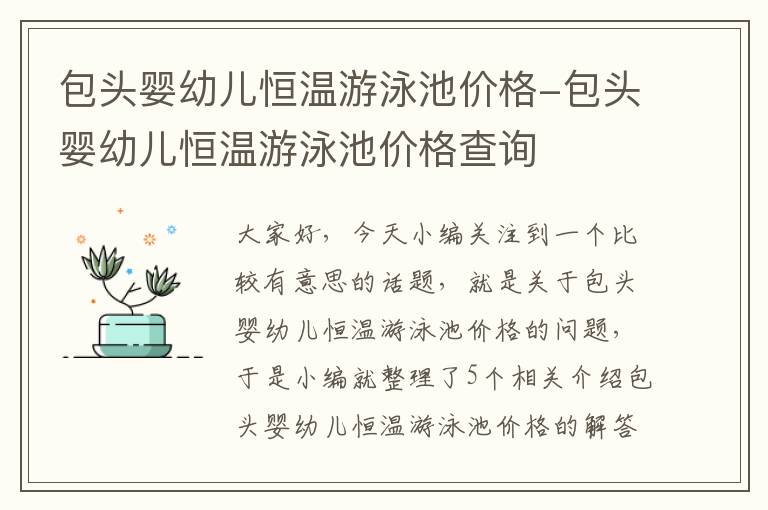 包头婴幼儿恒温游泳池价格-包头婴幼儿恒温游泳池价格查询

大家好，今天小编关注到一个比较有意思的话题，就是关于包头婴幼儿恒温游泳池价格的问题，于是小编就整理了5个相关介绍包头婴幼儿恒温游泳池价格的解答